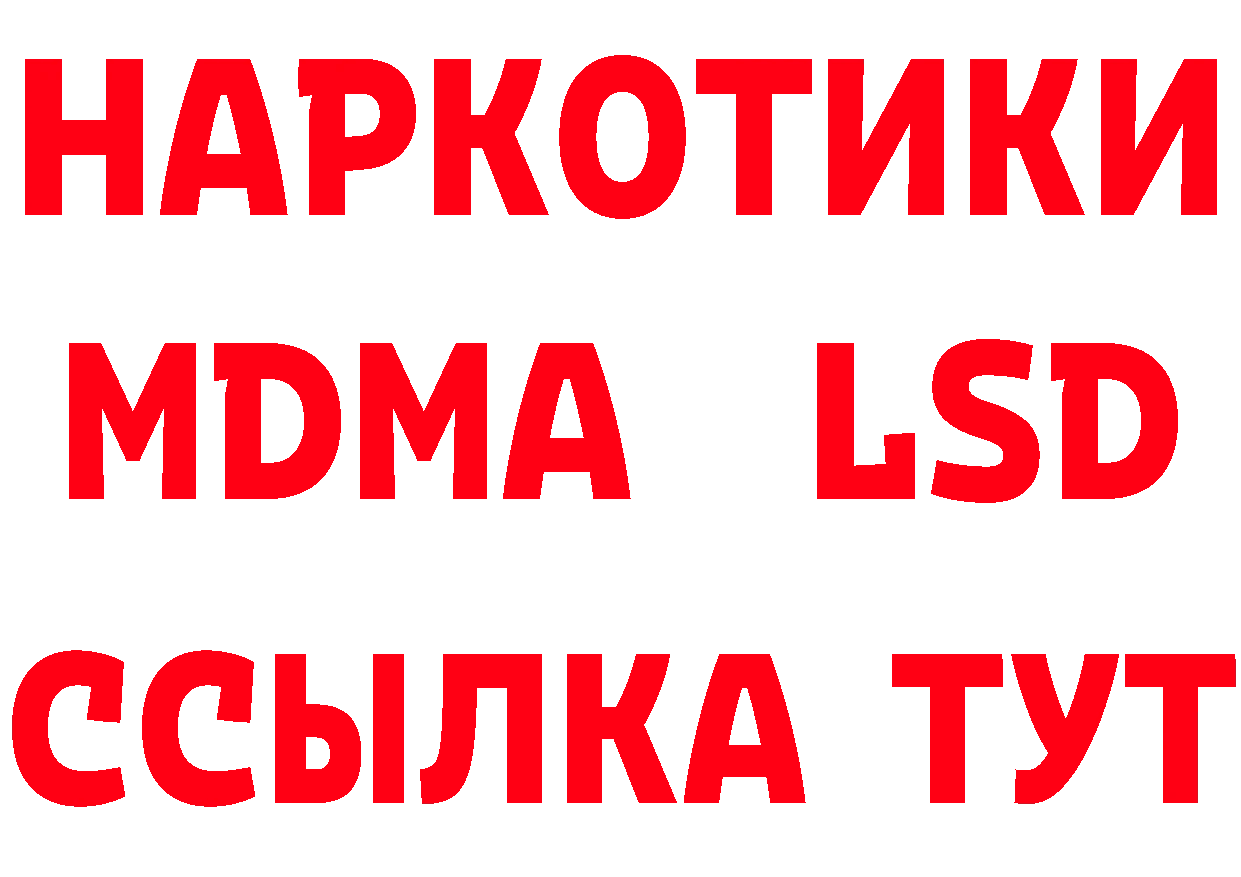 НАРКОТИКИ
MDMA LSD
ССЫЛКА ТУТ